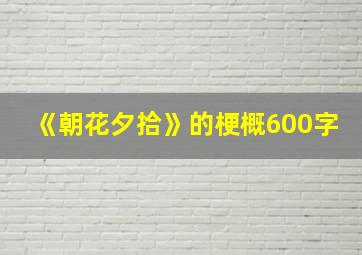 《朝花夕拾》的梗概600字